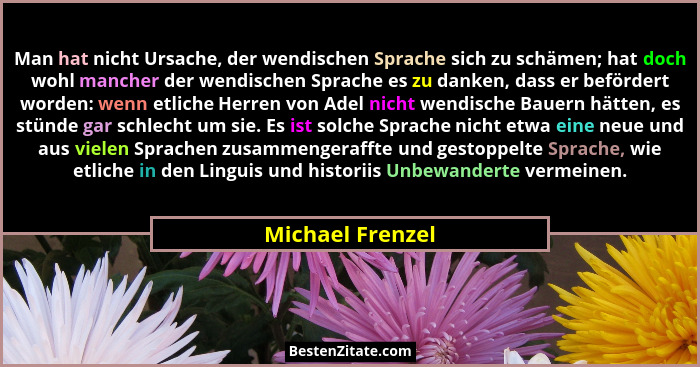 Man hat nicht Ursache, der wendischen Sprache sich zu schämen; hat doch wohl mancher der wendischen Sprache es zu danken, dass er befördert worden: wenn etliche Herren von Adel nicht wendische Bauern hätten, es stünde gar schlecht um sie. Es ist solche Sprache nicht etwa eine neue und aus vielen Sprachen zusammengeraffte und gestoppelte Sprache, wie etliche in den Linguis und historiis Unbewanderte vermeinen.

Michael Frenzel

BestenZitate.com